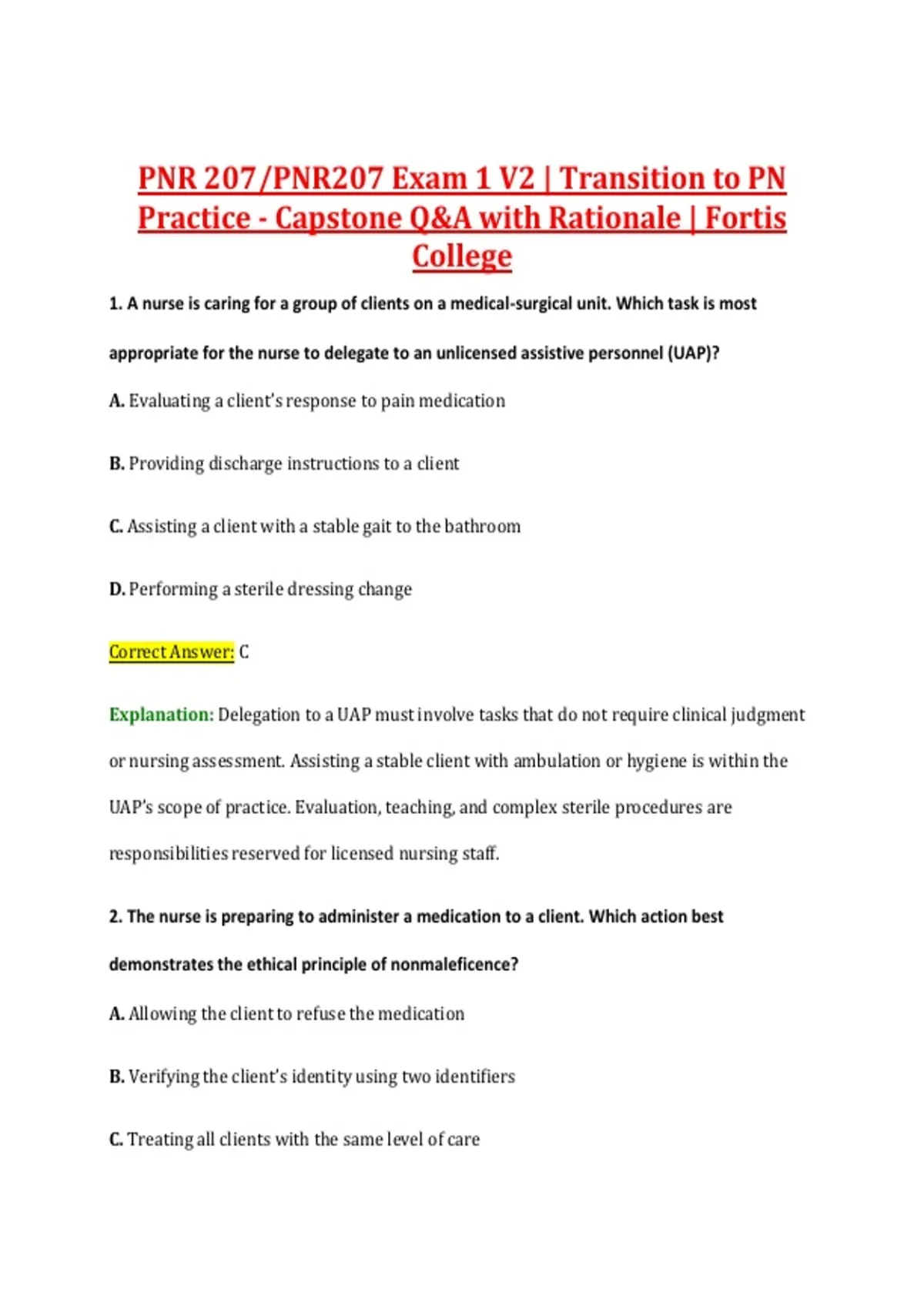 PNR 207/PNR207 Exam 1 V2 | Transition to PN Practice - Capstone Q&A with Rationale | Fortis College

1. A nurse is caring for a group of clients on a medical-surgical unit. Which task is most appropriate for the nurse to delegate to an unlicensed assistive personnel (UAP)?

A. Evaluating a client's response to pain medication

B. Providing discharge instructions to a client

C. Assisting a client with a stable gait to the bathroom

D. Performing a sterile dressing change

Correct Answer: C

Explanation: Delegation to a UAP must involve tasks that do not require clinical judgment or nursing assessment. Assisting a stable client with ambulation or hygiene is within the UAP's scope of practice. Evaluation, teaching, and complex sterile procedures are responsibilities reserved for licensed nursing staff.

2. The nurse is preparing to administer a medication to a client. Which action best demonstrates the ethical principle of nonmaleficence?

A. Allowing the client to refuse the medication

B. Verifying the client's identity using two identifiers

C. Treating all clients with the same level of care